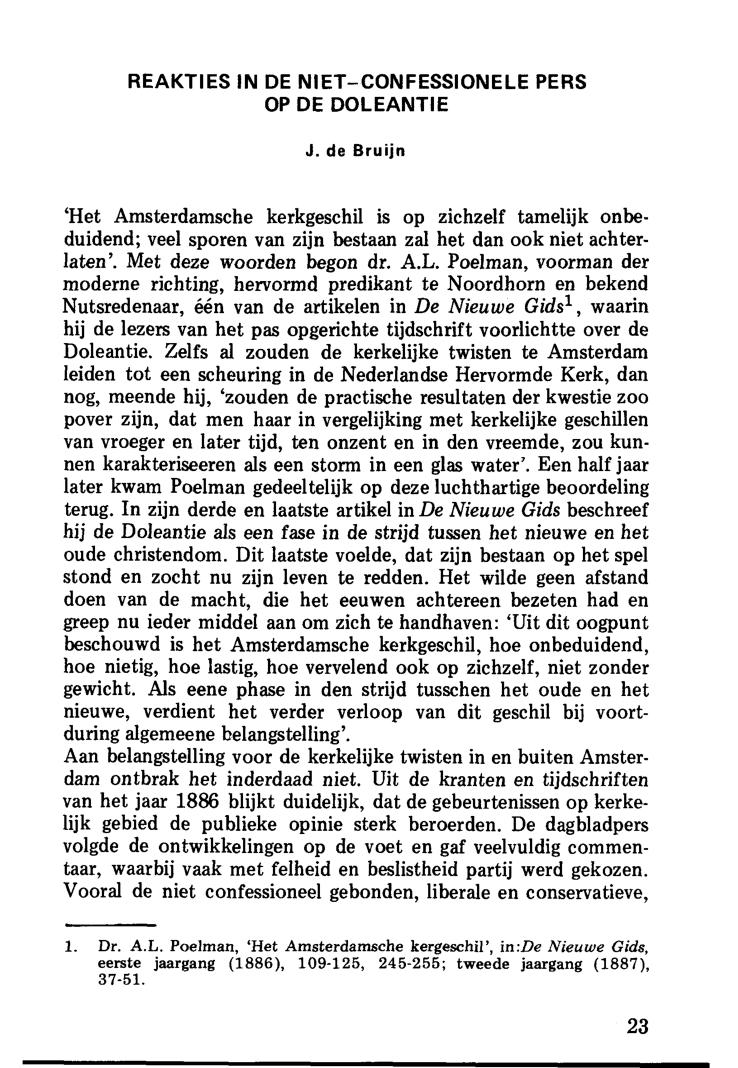 REAKTIES IN DE NIET-CONFESSIONELE PERS OP DE DOLEANTIE

J. de Bruijn

'Het Amsterdamsche kerkgeschil is op zichzelf tamelijk onbeduidend; veel sporen van zijn bestaan zal het dan ook niet achterlaten'. Met deze woorden begon dr. A.L. Poelman, voorman der moderne richting, hervormd predikant te Noordhorn en bekend Nutsredenaar, één van de artikelen in De Nieuwe Gids$^1$, waarin hij de lezers van het pas opgerichte tijdschrift voorlichtte over de Doleantie. Zelfs al zouden de kerkelijke twisten te Amsterdam leiden tot een scheuring in de Nederlandse Hervormde Kerk, dan nog, meende hij, 'zouden de practische resultaten der kwestie zoo pover zijn, dat men haar in vergelijking met kerkelijke geschillen van vroeger en later tijd, ten onzent en in den vreemde, zou kunnen karakteriseeren als een storm in een glas water'. Een half jaar later kwam Poelman gedeeltelijk op deze luchthartige beoordeling terug. In zijn derde en laatste artikel in De Nieuwe Gids beschreef hij de Doleantie als een fase in de strijd tussen het nieuwe en het oude christendom. Dit laatste voelde, dat zijn bestaan op het spel stond en zocht nu zijn leven te redden. Het wilde geen afstand doen van de macht, die het eeuwen achtereen bezeten had en greep nu ieder middel aan om zich te handhaven: 'Uit dit oogpunt beschouwd is het Amsterdamsche kerkgeschil, hoe onbeduidend, hoe nietig, hoe lastig, hoe vervelend ook op zichzelf, niet zonder gewicht. Als eene phase in den strijd tusschen het oude en het nieuwe, verdient het verder verloop van dit geschil bij voortduring algemeene belangstelling'.
Aan belangstelling voor de kerkelijke twisten in en buiten Amsterdam ontbrak het inderdaad niet. Uit de kranten en tijdschriften van het jaar 1886 blijkt duidelijk, dat de gebeurtenissen op kerkelijk gebied de publieke opinie sterk beroerden. De dagbladpers volgde de ontwikkelingen op de voet en gaf veelvuldig commentaar, waarbij vaak met felheid en beslistheid partij werd gekozen. Vooral de niet confessioneel gebonden, liberale en conservatieve,

1. Dr. A.L. Poelman, 'Het Amsterdamsche kergeschil', in:De Nieuwe Gids, eerste jaargang (1886), 109-125, 245-255; tweede jaargang (1887), 37-51.

23